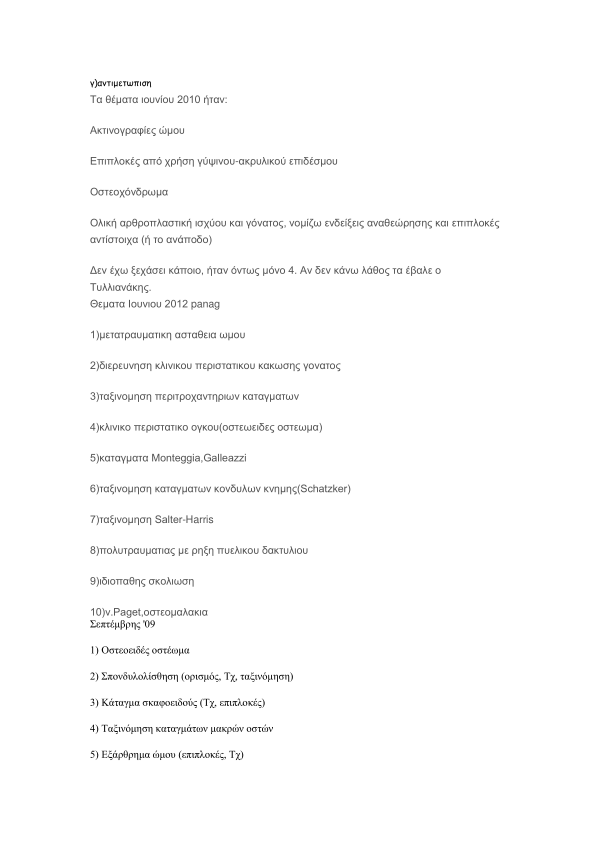 γ)αντιμετωπιση
Τα θέματα ιουνίου 2010 ήταν:

Ακτινογραφίες ώμου

Επιπλοκές από χρήση γύψινου-ακρυλικού επιδέσμου

Οστεοχόνδρωμα

Ολική αρθροπλαστική ισχύου και γόνατος, νομίζω ενδείξεις αναθεώρησης και επιπλοκές αντίστοιχα (ή το ανάποδο)

Δεν έχω ξεχάσει κάποιο, ήταν όντως μόνο 4. Αν δεν κάνω λάθος τα έβαλε ο Τυλλιανάκης.
Θεματα Ιουνιου 2012 panag

1)μετατραυματικη ασταθεια ωμου

2)διερευνηση κλινικου περιστατικου κακωσης γονατος

3)ταξινομηση περιτροχαντηριων καταγματων

4)κλινικο περιστατικο ογκου(οστεωειδες οστεωμα)

5)καταγματα Monteggia,Galleazzi

6)ταξινομηση καταγματων κονδυλων κνημης(Schatzker)

7)ταξινομηση Salter-Harris

8)πολυτραυματιας με ρηξη πυελικου δακτυλιου

9)ιδιοπαθης σκολιωση

10)ν.Paget,οστεομαλακια
Σεπτέμβρης '09

1) Οστεοειδές οστέωμα

2) Σπονδυλολίσθηση (ορισμός, Τχ, ταξινόμηση)

3) Κάταγμα σκαφοειδούς (Τχ, επιπλοκές)

4) Ταξινόμηση καταγμάτων μακρών οστών

5) Εξάρθρημα ώμου (επιπλοκές, Τχ)